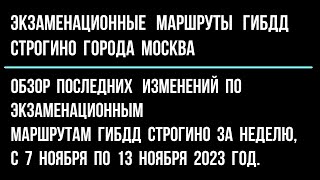 ЭКЗАМЕНАЦИОННЫЕ МАРШРУТЫ ГИБДД СТРОГИНО ГОРОДА МОСКВА

ОБЗОР ПОСЛЕДНИХ ИЗМЕНЕНИЙ ПО ЭКЗАМЕНАЦИОННЫМ МАРШРУТАМ ГИБДД СТРОГИНО ЗА НЕДЕЛЮ, С 7 НОЯБРЯ ПО 13 НОЯБРЯ 2023 ГОД.